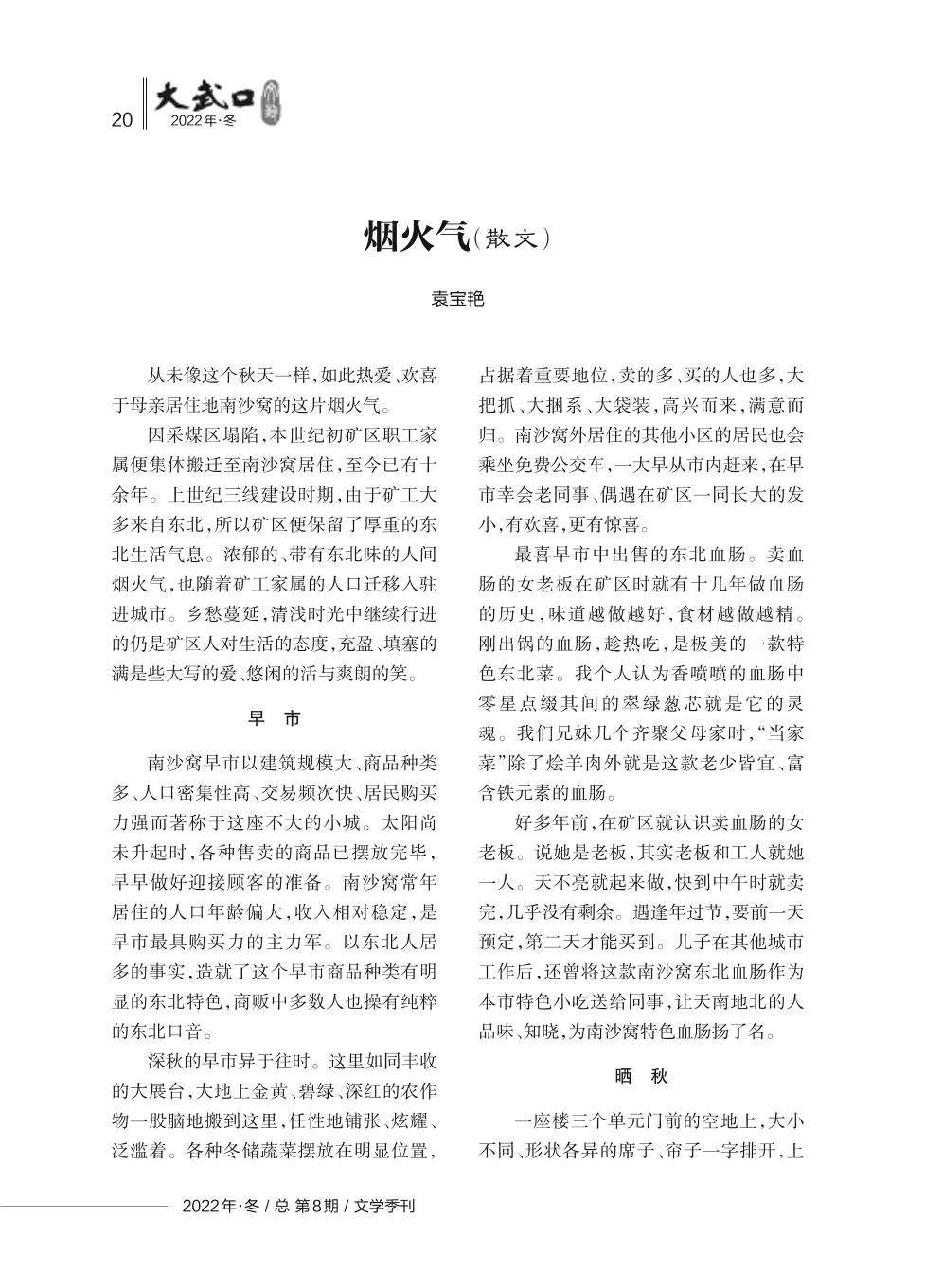 20 大武口 2022年·冬

烟火气（散文）

袁宝艳

从未像这个秋天一样，如此热爱、欢喜于母亲居住地南沙窝的这片烟火气。

因采煤区塌陷，本世纪初矿区职工家属便集体搬迁至南沙窝居住，至今已有十余年。上世纪三线建设时期，由于矿工大多来自东北，所以矿区便保留了厚重的东北生活气息。浓郁的、带有东北味的人间烟火气，也随着矿工家属的人口迁移入驻进城市。乡愁蔓延，清浅时光中继续行进的仍是矿区人对生活的态度，充盈、填塞的满是些大写的爱、悠闲的活与爽朗的笑。

早　市

南沙窝早市以建筑规模大、商品种类多、人口密集性高、交易频次快、居民购买力强而著称于这座不大的小城。太阳尚未升起时，各种售卖的商品已摆放完毕，早早做好迎接顾客的准备。南沙窝常年居住的人口年龄偏大，收入相对稳定，是早市最具购买力的主力军。以东北人居多的事实，造就了这个早市商品种类有明显的东北特色，商贩中多数人也操有纯粹的东北口音。

深秋的早市异于往时。这里如同丰收的大展台，大地上金黄、碧绿、深红的农作物一股脑地搬到这里，任性地铺张、炫耀、泛滥着。各种冬储蔬菜摆放在明显位置，占据着重要地位，卖的多、买的人也多，大把抓、大捆系、大袋装，高兴而来，满意而归。南沙窝外居住的其他小区的居民也会乘坐免费公交车，一大早从市内赶来，在早市幸会老同事、偶遇在矿区一同长大的发小，有欢喜，更有惊喜。

最喜早市中出售的东北血肠。卖血肠的女老板在矿区时就有十几年做血肠的历史，味道越做越好，食材越做越精。刚出锅的血肠，趁热吃，是极美的一款特色东北菜。我个人认为香喷喷的血肠中零星点缀其间的翠绿葱芯就是它的灵魂。我们兄妹几个齐聚父母家时，“当家菜”除了烩羊肉外就是这款老少皆宜、富含铁元素的血肠。

好多年前，在矿区就认识卖血肠的女老板。说她是老板，其实老板和工人就她一人。天不亮就起来做，快到中午时就卖完，几乎没有剩余。遇逢年过节，要前一天预定，第二天才能买到。儿子在其他城市工作后，还曾将这款南沙窝东北血肠作为本市特色小吃送给同事，让天南地北的人品味、知晓，为南沙窝特色血肠扬了名。

晒　秋

一座楼三个单元门前的空地上，大小不同、形状各异的席子、帘子一字排开，上

2022年·冬 / 总 第8期 / 文学季刊